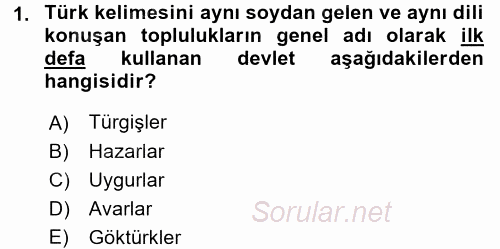 1. Türk kelimesini aynı soydan gelen ve aynı dili konuşan toplulukların genel adı olarak ilk defa kullanan devlet aşağıdakilerden hangisidir?

A) Türgişler
B) Hazarlar
C) Uygurlar
D) Avarlar
E) Göktürkler

Sorular.net